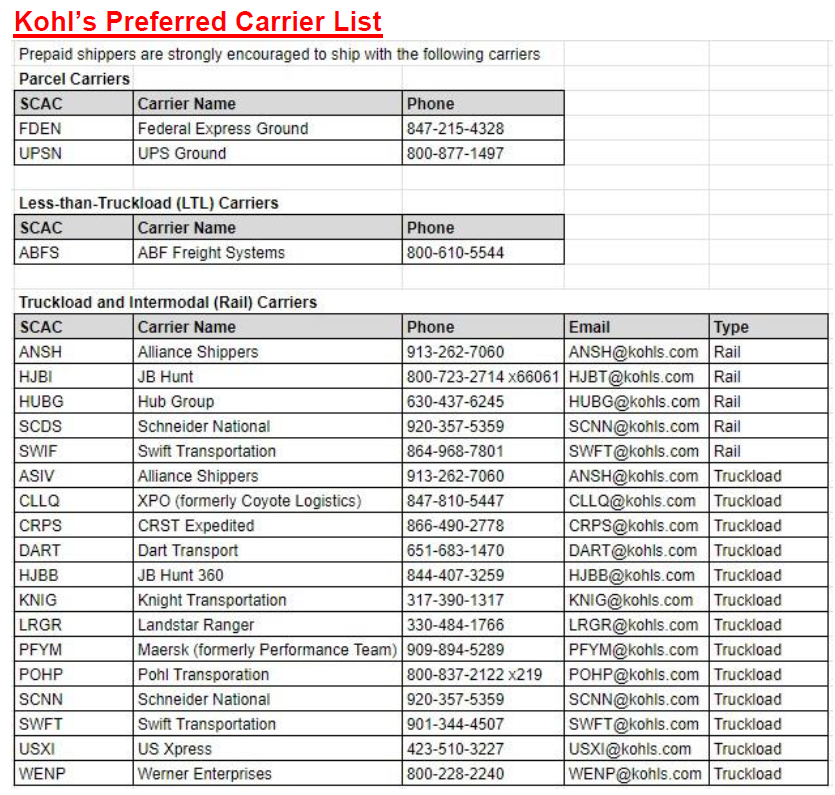 Kohl's Preferred Carrier List

Prepaid shippers are strongly encouraged to ship with the following carriers

Parcel Carriers

| SCAC | Carrier Name | Phone |
|---|---|---|
| FDEN | Federal Express Ground | 847-215-4328 |
| UPSN | UPS Ground | 800-877-1497 |

Less-than-Truckload (LTL) Carriers

| SCAC | Carrier Name | Phone |
|---|---|---|
| ABFS | ABF Freight Systems | 800-610-5544 |

Truckload and Intermodal (Rail) Carriers

| SCAC | Carrier Name | Phone | Email | Type |
|---|---|---|---|---|
| ANSH | Alliance Shippers | 913-262-7060 | ANSH@kohls.com | Rail |
| HJBI | JB Hunt | 800-723-2714 x66061 | HJBT@kohls.com | Rail |
| HUBG | Hub Group | 630-437-6245 | HUBG@kohls.com | Rail |
| SCDS | Schneider National | 920-357-5359 | SCNN@kohls.com | Rail |
| SWIF | Swift Transportation | 864-968-7801 | SWFT@kohls.com | Rail |
| ASIV | Alliance Shippers | 913-262-7060 | ANSH@kohls.com | Truckload |
| CLLQ | XPO (formerly Coyote Logistics) | 847-810-5447 | CLLQ@kohls.com | Truckload |
| CRPS | CRST Expedited | 866-490-2778 | CRPS@kohls.com | Truckload |
| DART | Dart Transport | 651-683-1470 | DART@kohls.com | Truckload |
| HJBB | JB Hunt 360 | 844-407-3259 | HJBB@kohls.com | Truckload |
| KNIG | Knight Transportation | 317-390-1317 | KNIG@kohls.com | Truckload |
| LRGR | Landstar Ranger | 330-484-1766 | LRGR@kohls.com | Truckload |
| PFYM | Maersk (formerly Performance Team) | 909-894-5289 | PFYM@kohls.com | Truckload |
| POHP | Pohl Transporation | 800-837-2122 x219 | POHP@kohls.com | Truckload |
| SCNN | Schneider National | 920-357-5359 | SCNN@kohls.com | Truckload |
| SWFT | Swift Transportation | 901-344-4507 | SWFT@kohls.com | Truckload |
| USXI | US Xpress | 423-510-3227 | USXI@kohls.com | Truckload |
| WENP | Werner Enterprises | 800-228-2240 | WENP@kohls.com | Truckload |